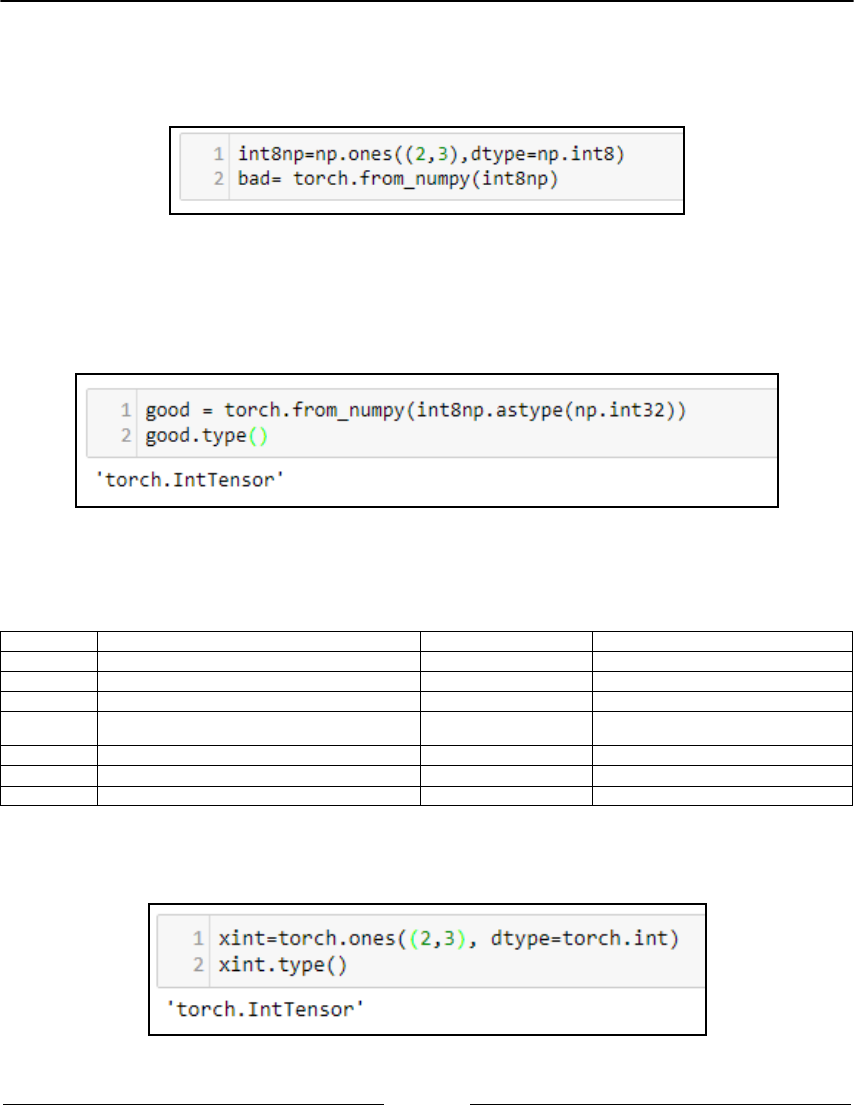 1 int8np=np.ones((2,3),dtype=np.int8)
2 bad= torch.from_numpy(int8np)

1 good = torch.from_numpy(int8np.astype(np.int32))
2 good.type()

'torch.IntTensor'

1 xint=torch.ones((2,3), dtype=torch.int)
2 xint.type()

'torch.IntTensor'